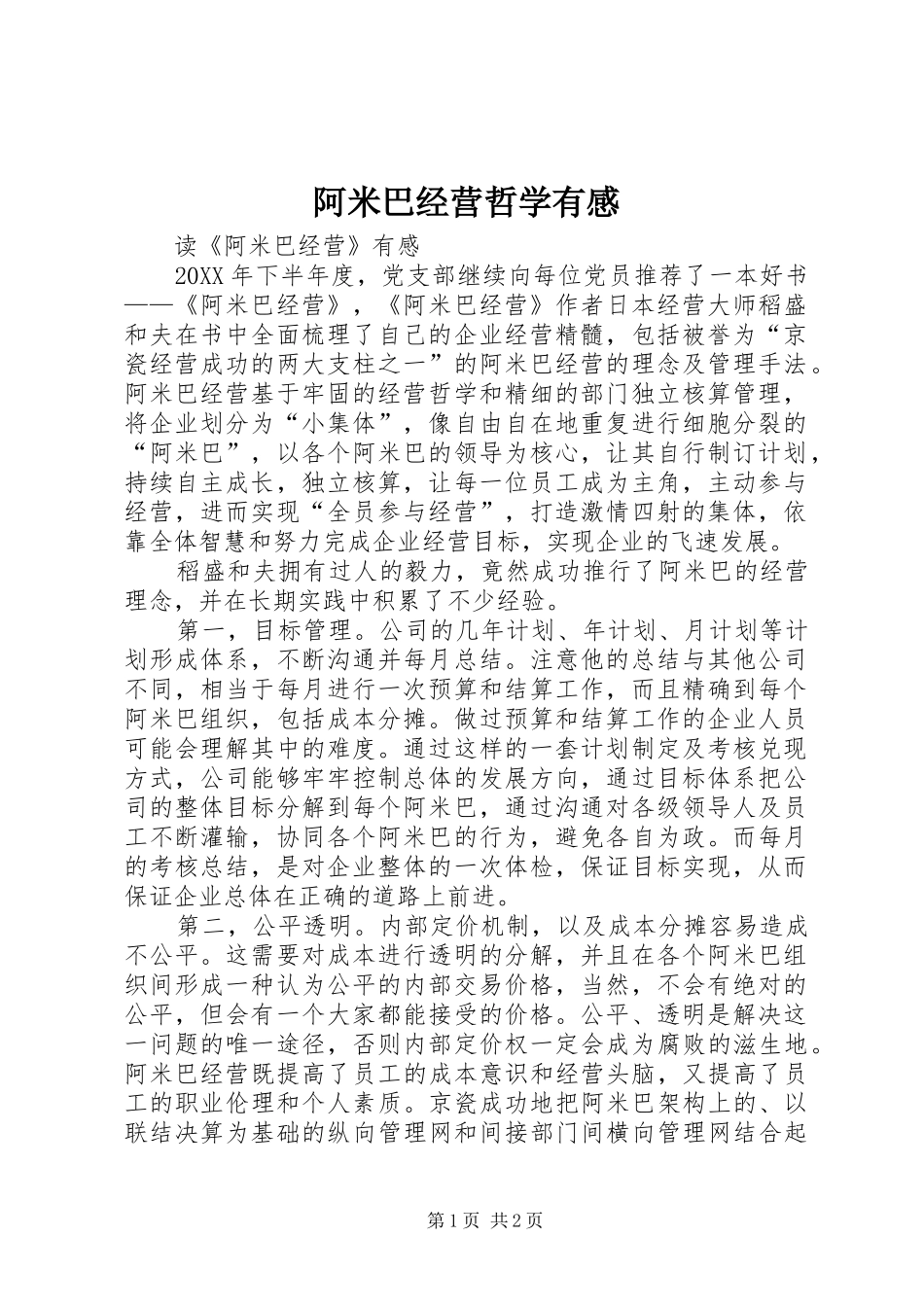 阿米巴经营哲学有感

读《阿米巴经营》有感

20XX年下半年度，党支部继续向每位党员推荐了一本好书——《阿米巴经营》，《阿米巴经营》作者日本经营大师稻盛和夫在书中全面梳理了自己的企业经营精髓，包括被誉为“京瓷经营成功的两大支柱之一”的阿米巴经营的理念及管理手法。阿米巴经营基于牢固的经营哲学和精细的部门独立核算管理，将企业划分为“小集体”，像自由自在地重复进行细胞分裂的“阿米巴”，以各个阿米巴的领导为核心，让其自行制订计划，持续自主成长，独立核算，让每一位员工成为主角，主动参与经营，进而实现“全员参与经营”，打造激情四射的集体，依靠全体智慧和努力完成企业经营目标，实现企业的飞速发展。

稻盛和夫拥有过人的毅力，竟然成功推行了阿米巴的经营理念，并在长期实践中积累了不少经验。

第一，目标管理。公司的几年计划、年计划、月计划等计划形成体系，不断沟通并每月总结。注意他的总结与其他公司不同，相当于每月进行一次预算和结算工作，而且精确到每个阿米巴组织，包括成本分摊。做过预算和结算工作的企业人员可能会理解其中的难度。通过这样的一套计划制定及考核兑现方式，公司能够牢牢控制总体的发展方向，通过目标体系把公司的整体目标分解到每个阿米巴，通过沟通对各级领导人及员工不断灌输，协同各个阿米巴的行为，避免各自为政。而每月的考核总结，是对企业整体的一次体检，保证目标实现，从而保证企业总体在正确的道路上前进。

第二，公平透明。内部定价机制，以及成本分摊容易造成不公平。这需要对成本进行透明的分解，并且在各个阿米巴组织间形成一种认为公平的内部交易价格，当然，不会有绝对的公平，但会有一个大家都能接受的价格。公平、透明是解决这一问题的唯一途径，否则内部定价权一定会成为腐败的滋生地。阿米巴经营既提高了员工的成本意识和经营头脑，又提高了员工的职业伦理和个人素质。京瓷成功地把阿米巴架构上的、以联结决算为基础的纵向管理网和间接部门间横向管理网结合起

第1页 共2页